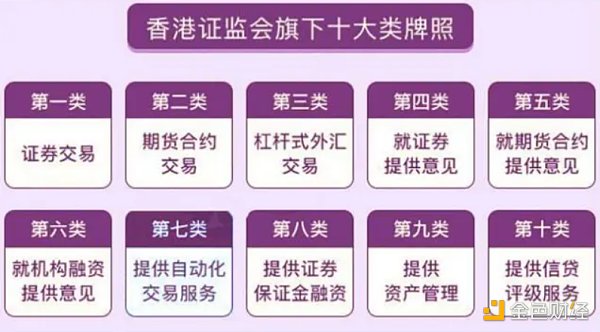 香港证监会旗下十大类牌照

第一类
证券交易

第二类
期货合约交易

第三类
杠杆式外汇交易

第四类
就证券提供意见

第五类
就期货合约提供意见

第六类
就机构融资提供意见

第七类
提供自动化交易服务

第八类
提供证券保证金融资

第九类
提供资产管理

第十类
提供信贷评级服务

金色财经